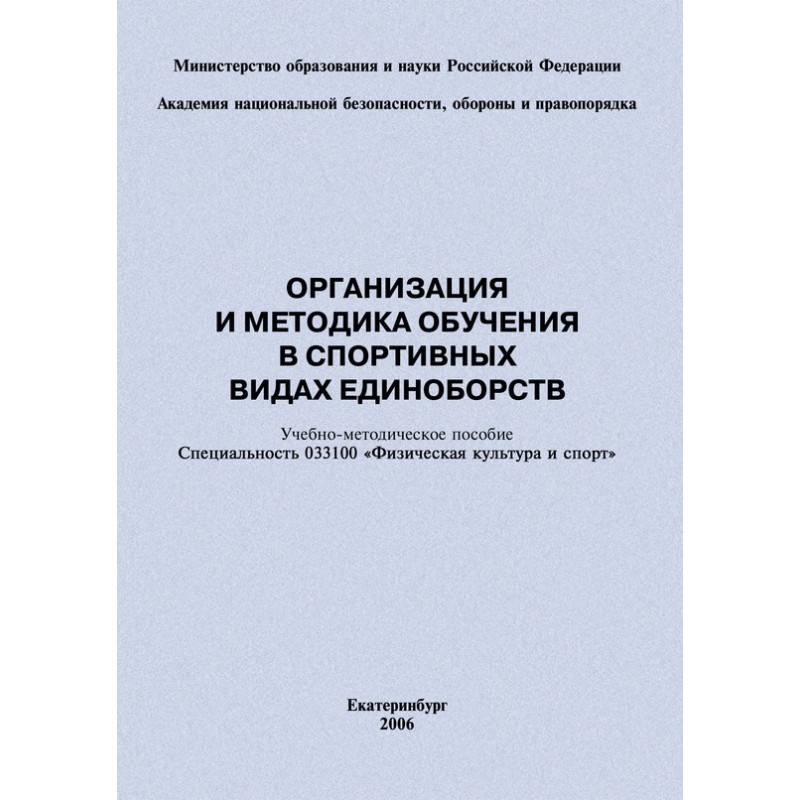 Министерство образования и науки Российской Федерации

Академия национальной безопасности, обороны и правопорядка

ОРГАНИЗАЦИЯ
И МЕТОДИКА ОБУЧЕНИЯ
В СПОРТИВНЫХ
ВИДАХ ЕДИНОБОРСТВ

Учебно-методическое пособие
Специальность 033100 «Физическая культура и спорт»

Екатеринбург
2006